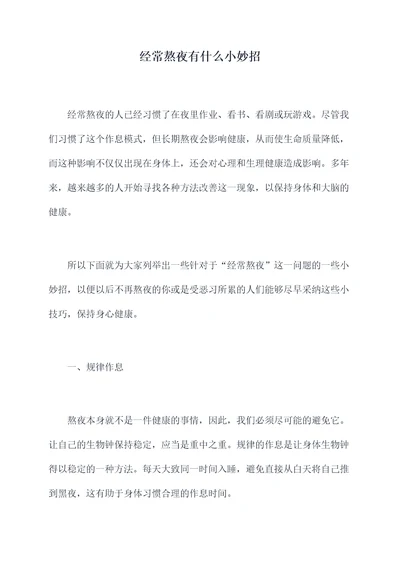 经常熬夜有什么小妙招

经常熬夜的人已经习惯了在夜里作业、看书、看剧或玩游戏。尽管我们习惯了这个作息模式，但长期熬夜会影响健康，从而使生命质量降低，而这种影响不仅仅出现在身体上，还会对心理和生理健康造成影响。多年来，越来越多的人开始寻找各种方法改善这一现象，以保持身体和大脑的健康。

所以下面就为大家列举出一些针对于“经常熬夜”这一问题的一些小妙招，以便以后不再熬夜的你或是受恶习所累的人们能够尽早采纳这些小技巧，保持身心健康。

一、规律作息

熬夜本身就不是一件健康的事情，因此，我们必须尽可能的避免它。让自己的生物钟保持稳定，应当是重中之重。规律的作息是让身体生物钟得以稳定的一种方法。每天大致同一时间入睡，避免直接从白天将自己推到黑夜，这有助于身体习惯合理的作息时间。